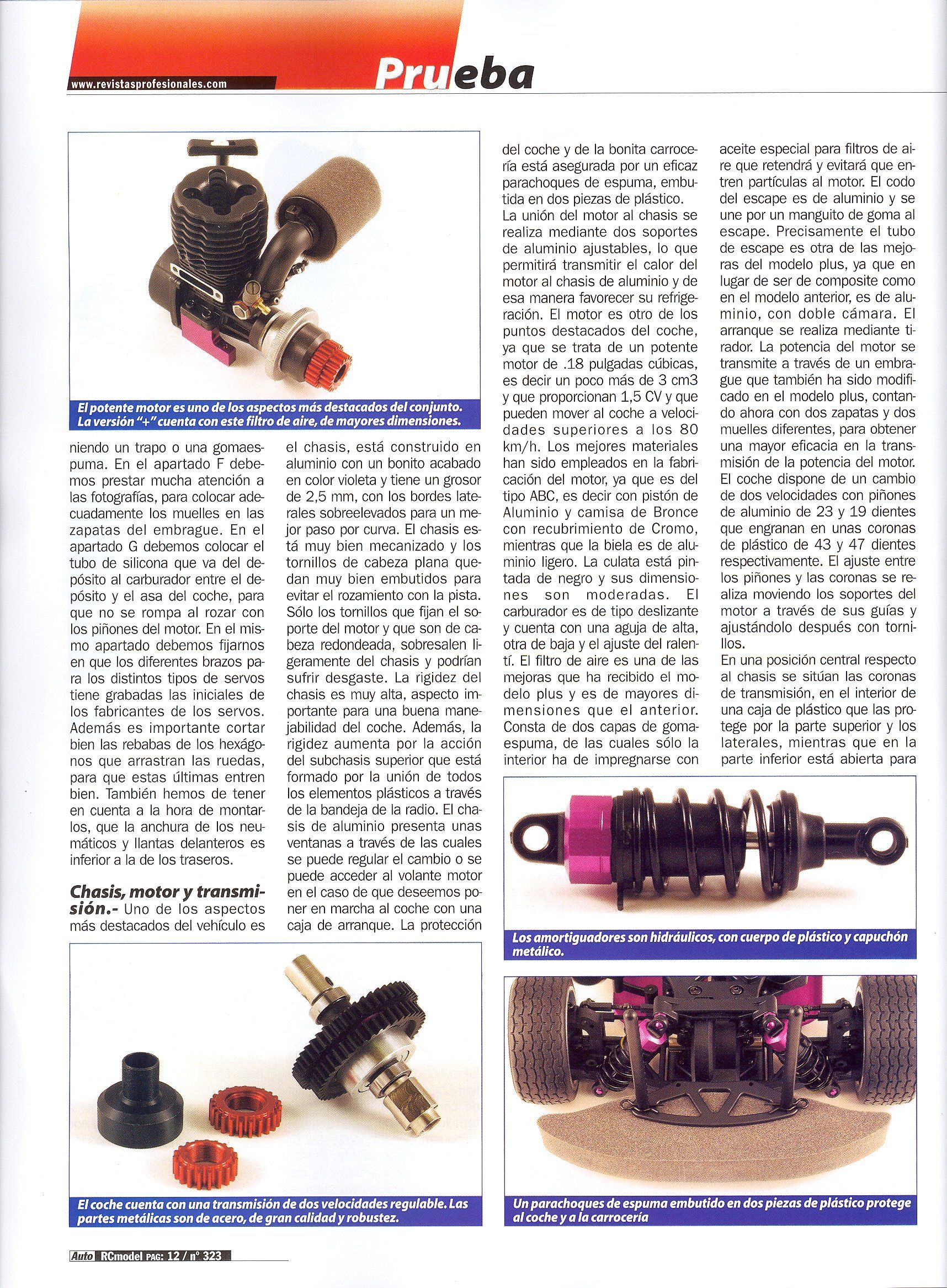 www.revistasprofesionales.com

Prueba

El potente motor es uno de los aspectos más destacados del conjunto. La versión "+" cuenta con este filtro de aire, de mayores dimensiones.

niendo un trapo o una gomaespuma. En el apartado F debemos prestar mucha atención a las fotografías, para colocar adecuadamente los muelles en las zapatas del embrague. En el apartado G debemos colocar el tubo de silicona que va del depósito al carburador entre el depósito y el asa del coche, para que no se rompa al rozar con los piñones del motor. En el mismo apartado debemos fijarnos en que los diferentes brazos para los distintos tipos de servos tiene grabadas las iniciales de los fabricantes de los servos. Además es importante cortar bien las rebabas de los hexágonos que arrastran las ruedas, para que estas últimas entren bien. También hemos de tener en cuenta a la hora de montarlos, que la anchura de los neumáticos y llantas delanteros es inferior a la de los traseros.

Chasis, motor y transmisión.- Uno de los aspectos más destacados del vehículo es el chasis, está construido en aluminio con un bonito acabado en color violeta y tiene un grosor de 2,5 mm, con los bordes laterales sobreelevados para un mejor paso por curva. El chasis está muy bien mecanizado y los tornillos de cabeza plana quedan muy bien embutidos para evitar el rozamiento con la pista. Sólo los tornillos que fijan el soporte del motor y que son de cabeza redondeada, sobresalen ligeramente del chasis y podrían sufrir desgaste. La rigidez del chasis es muy alta, aspecto importante para una buena manejabilidad del coche. Además, la rigidez aumenta por la acción del subchasis superior que está formado por la unión de todos los elementos plásticos a través de la bandeja de la radio. El chasis de aluminio presenta unas ventanas a través de las cuales se puede regular el cambio o se puede acceder al volante motor en el caso de que deseemos poner en marcha al coche con una caja de arranque. La protección del coche y de la bonita carrocería está asegurada por un eficaz parachoques de espuma, embutida en dos piezas de plástico.
La unión del motor al chasis se realiza mediante dos soportes de aluminio ajustables, lo que permitirá transmitir el calor del motor al chasis de aluminio y de esa manera favorecer su refrigeración. El motor es otro de los puntos destacados del coche, ya que se trata de un potente motor de .18 pulgadas cúbicas, es decir un poco más de 3 cm3 y que proporcionan 1,5 CV y que pueden mover al coche a velocidades superiores a los 80 km/h. Los mejores materiales han sido empleados en la fabricación del motor, ya que es del tipo ABC, es decir con pistón de Aluminio y camisa de Bronce con recubrimiento de Cromo, mientras que la biela es de aluminio ligero. La culata está pintada de negro y sus dimensiones son moderadas. El carburador es de tipo deslizante y cuenta con una aguja de alta, otra de baja y el ajuste del ralentí. El filtro de aire es una de las mejoras que ha recibido el modelo plus y es de mayores dimensiones que el anterior. Consta de dos capas de gomaespuma, de las cuales sólo la interior ha de impregnarse con aceite especial para filtros de aire que retendrá y evitará que entren partículas al motor. El codo del escape es de aluminio y se une por un manguito de goma al escape. Precisamente el tubo de escape es otra de las mejoras del modelo plus, ya que en lugar de ser de composite como en el modelo anterior, es de aluminio, con doble cámara. El arranque se realiza mediante tirador. La potencia del motor se transmite a través de un embrague que también ha sido modificado en el modelo plus, contando ahora con dos zapatas y dos muelles diferentes, para obtener una mayor eficacia en la transmisión de la potencia del motor. El coche dispone de un cambio de dos velocidades con piñones de aluminio de 23 y 19 dientes que engranan en unas coronas de plástico de 43 y 47 dientes respectivamente. El ajuste entre los piñones y las coronas se realiza moviendo los soportes del motor a través de sus guías y ajustándolo después con tornillos.
En una posición central respecto al chasis se sitúan las coronas de transmisión, en el interior de una caja de plástico que las protege por la parte superior y los laterales, mientras que en la parte inferior está abierta para

Los amortiguadores son hidráulicos, con cuerpo de plástico y capuchón metálico.

El coche cuenta con una transmisión de dos velocidades regulable. Las partes metálicas son de acero, de gran calidad y robustez.

Un parachoques de espuma embutido en dos piezas de plástico protege al coche y a la carrocería

Auto RCmodel PAG: 12 / nº 323